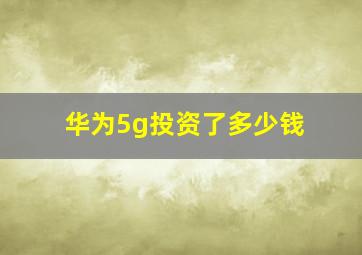 华为5g投资了多少钱